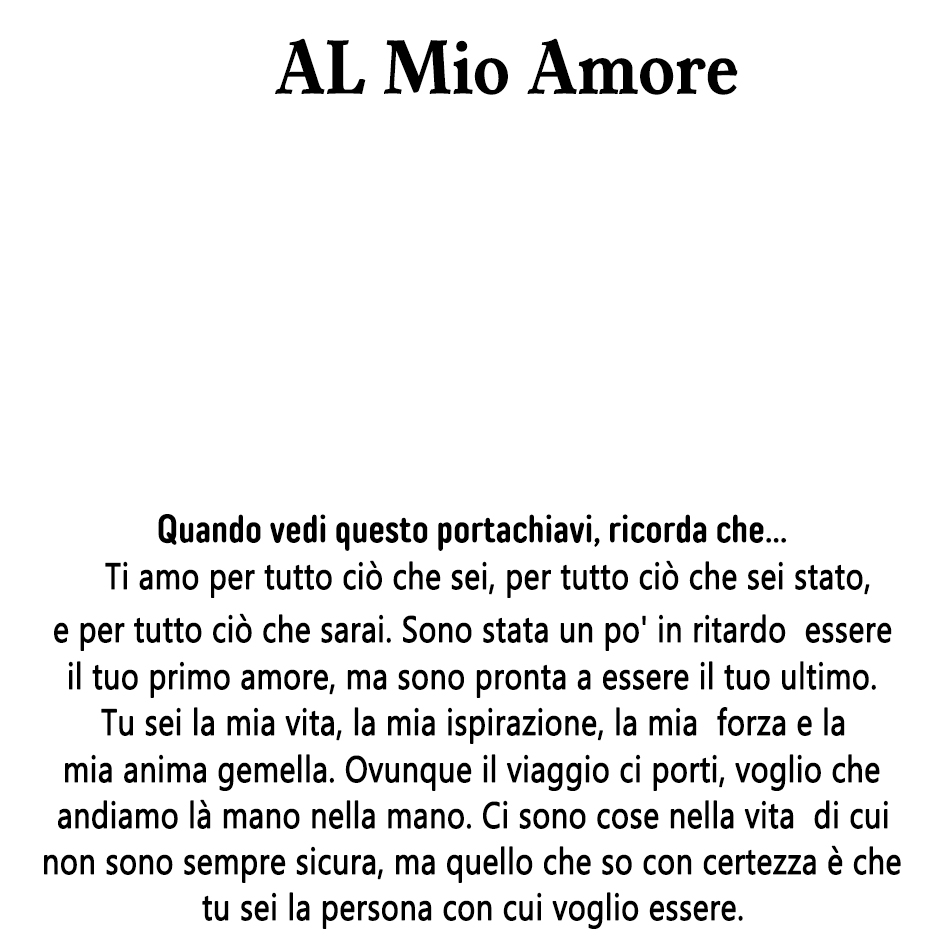 AL Mio Amore

Quando vedi questo portachiavi, ricorda che...
Ti amo per tutto ciò che sei, per tutto ciò che sei stato, e per tutto ciò che sarai. Sono stata un po' in ritardo essere il tuo primo amore, ma sono pronta a essere il tuo ultimo. Tu sei la mia vita, la mia ispirazione, la mia forza e la mia anima gemella. Ovunque il viaggio ci porti, voglio che andiamo là mano nella mano. Ci sono cose nella vita di cui non sono sempre sicura, ma quello che so con certezza è che tu sei la persona con cui voglio essere.